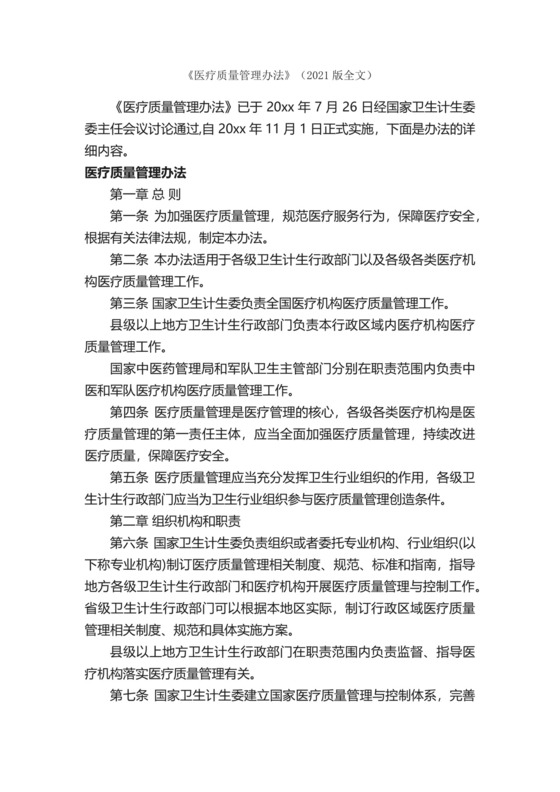 《医疗质量管理办法》（2021 版全文）

《医疗质量管理办法》已于 20xx 年 7 月 26 日经国家卫生计生委委主任会议讨论通过,自 20xx 年 11 月 1 日正式实施，下面是办法的详细内容。

医疗质量管理办法

第一章 总 则

第一条 为加强医疗质量管理，规范医疗服务行为，保障医疗安全，根据有关法律法规，制定本办法。

第二条 本办法适用于各级卫生计生行政部门以及各级各类医疗机构医疗质量管理工作。

第三条 国家卫生计生委负责全国医疗机构医疗质量管理工作。

县级以上地方卫生计生行政部门负责本行政区域内医疗机构医疗质量管理工作。

国家中医药管理局和军队卫生主管部门分别在职责范围内负责中医和军队医疗机构医疗质量管理工作。

第四条 医疗质量管理是医疗管理的核心，各级各类医疗机构是医疗质量管理的第一责任主体，应当全面加强医疗质量管理，持续改进医疗质量，保障医疗安全。

第五条 医疗质量管理应当充分发挥卫生行业组织的作用，各级卫生计生行政部门应当为卫生行业组织参与医疗质量管理创造条件。

第二章 组织机构和职责

第六条 国家卫生计生委负责组织或者委托专业机构、行业组织(以下称专业机构)制订医疗质量管理相关制度、规范、标准和指南，指导地方各级卫生计生行政部门和医疗机构开展医疗质量管理与控制工作。省级卫生计生行政部门可以根据本地区实际，制订行政区域医疗质量管理相关制度、规范和具体实施方案。

县级以上地方卫生计生行政部门在职责范围内负责监督、指导医疗机构落实医疗质量管理有关。

第七条 国家卫生计生委建立国家医疗质量管理与控制体系，完善